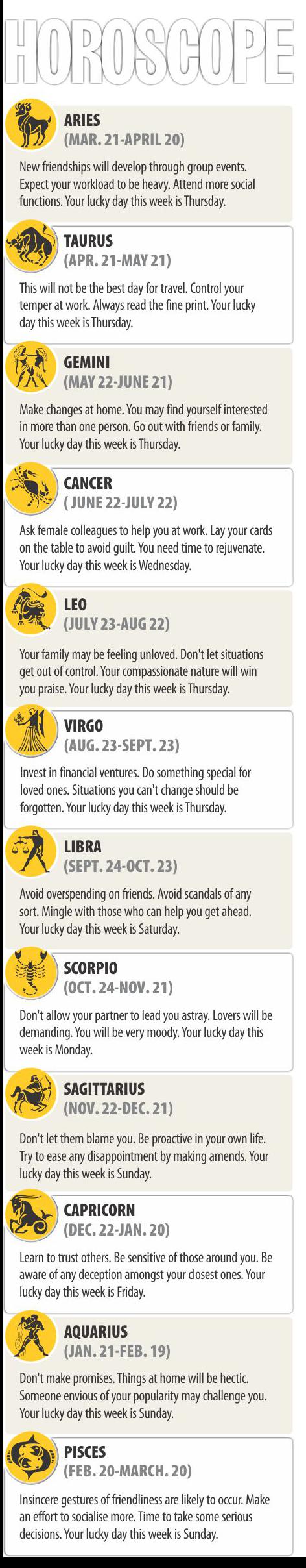 HOROSCOPE

ARIES
(MAR. 21-APRIL 20)

New friendships will develop through group events. Expect your workload to be heavy. Attend more social functions. Your lucky day this week is Thursday.

TAURUS
(APR. 21-MAY 21)

This will not be the best day for travel. Control your temper at work. Always read the fine print. Your lucky day this week is Thursday.

GEMINI
(MAY 22-JUNE 21)

Make changes at home. You may find yourself interested in more than one person. Go out with friends or family. Your lucky day this week is Thursday.

CANCER
( JUNE 22-JULY 22)

Ask female colleagues to help you at work. Lay your cards on the table to avoid guilt. You need time to rejuvenate. Your lucky day this week is Wednesday.

LEO
(JULY 23-AUG 22)

Your family may be feeling unloved. Don't let situations get out of control. Your compassionate nature will win you praise. Your lucky day this week is Thursday.

VIRGO
(AUG. 23-SEPT. 23)

Invest in financial ventures. Do something special for loved ones. Situations you can't change should be forgotten. Your lucky day this week is Thursday.

LIBRA
(SEPT. 24-OCT. 23)

Avoid overspending on friends. Avoid scandals of any sort. Mingle with those who can help you get ahead. Your lucky day this week is Saturday.

SCORPIO
(OCT. 24-NOV. 21)

Don't allow your partner to lead you astray. Lovers will be demanding. You will be very moody. Your lucky day this week is Monday.

SAGITTARIUS
(NOV. 22-DEC. 21)

Don't let them blame you. Be proactive in your own life. Try to ease any disappointment by making amends. Your lucky day this week is Sunday.

CAPRICORN
(DEC. 22-JAN. 20)

Learn to trust others. Be sensitive of those around you. Be aware of any deception amongst your closest ones. Your lucky day this week is Friday.

AQUARIUS
(JAN. 21-FEB. 19)

Don't make promises. Things at home will be hectic. Someone envious of your popularity may challenge you. Your lucky day this week is Sunday.

PISCES
(FEB. 20-MARCH. 20)

Insincere gestures of friendliness are likely to occur. Make an effort to socialise more. Time to take some serious decisions. Your lucky day this week is Sunday.